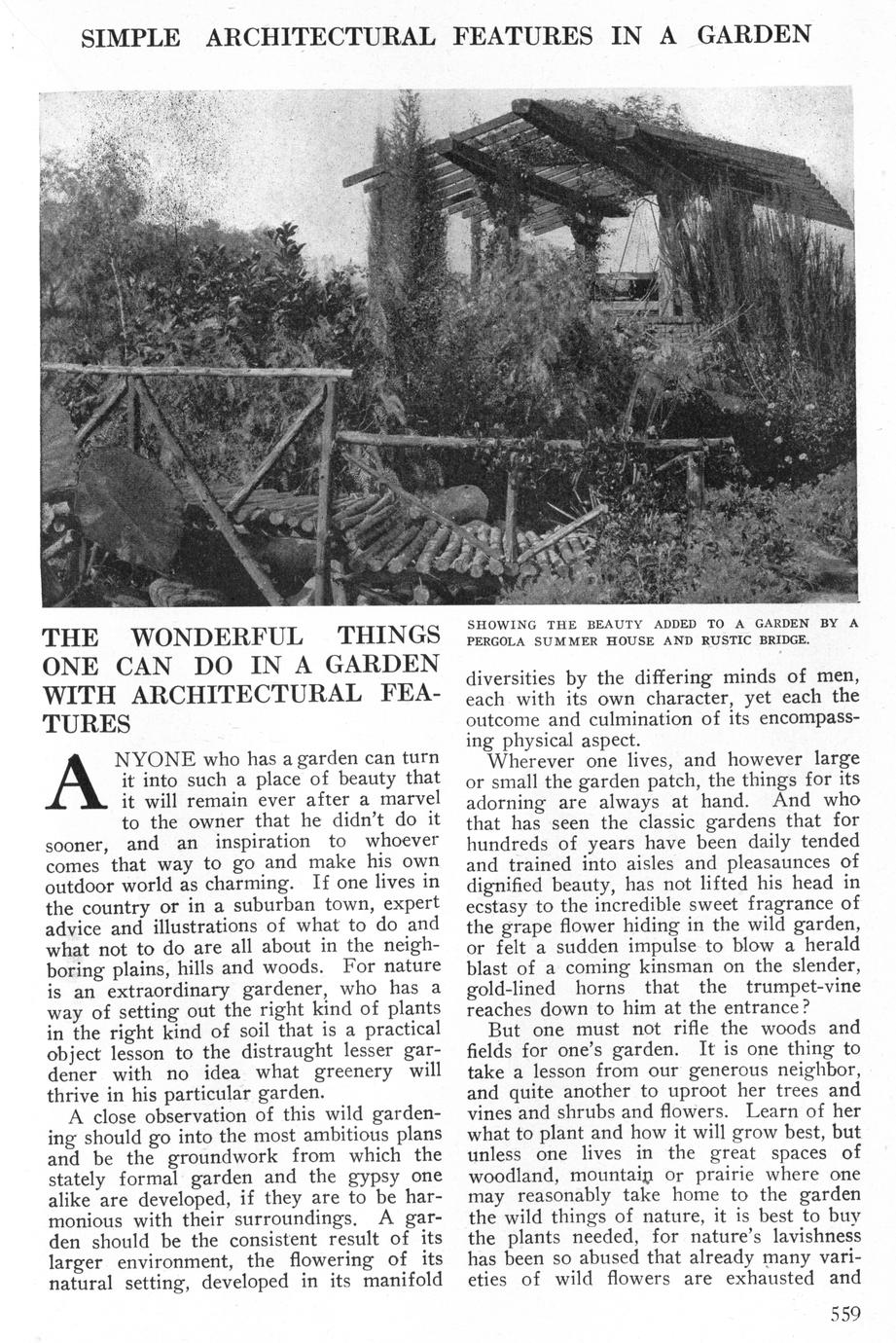 SIMPLE ARCHITECTURAL FEATURES IN A GARDEN

SHOWING THE BEAUTY ADDED TO A GARDEN BY A PERGOLA SUMMER HOUSE AND RUSTIC BRIDGE.

THE WONDERFUL THINGS ONE CAN DO IN A GARDEN WITH ARCHITECTURAL FEATURES

ANYONE who has a garden can turn it into such a place of beauty that it will remain ever after a marvel to the owner that he didn't do it sooner, and an inspiration to whoever comes that way to go and make his own outdoor world as charming. If one lives in the country or in a suburban town, expert advice and illustrations of what to do and what not to do are all about in the neighboring plains, hills and woods. For nature is an extraordinary gardener, who has a way of setting out the right kind of plants in the right kind of soil that is a practical object lesson to the distraught lesser gardener with no idea what greenery will thrive in his particular garden.

A close observation of this wild gardening should go into the most ambitious plans and be the groundwork from which the stately formal garden and the gypsy one alike are developed, if they are to be harmonious with their surroundings. A garden should be the consistent result of its larger environment, the flowering of its natural setting, developed in its manifold diversities by the differing minds of men, each with its own character, yet each the outcome and culmination of its encompassing physical aspect.

Wherever one lives, and however large or small the garden patch, the things for its adorning are always at hand. And who that has seen the classic gardens that for hundreds of years have been daily tended and trained into aisles and pleasaunces of dignified beauty, has not lifted his head in ecstasy to the incredible sweet fragrance of the grape flower hiding in the wild garden, or felt a sudden impulse to blow a herald blast of a coming kinsman on the slender, gold-lined horns that the trumpet-vine reaches down to him at the entrance?

But one must not rifle the woods and fields for one's garden. It is one thing to take a lesson from our generous neighbor, and quite another to uproot her trees and vines and shrubs and flowers. Learn of her what to plant and how it will grow best, but unless one lives in the great spaces of woodland, mountain or prairie where one may reasonably take home to the garden the wild things of nature, it is best to buy the plants needed, for nature's lavishness has been so abused that already many varieties of wild flowers are exhausted and

559